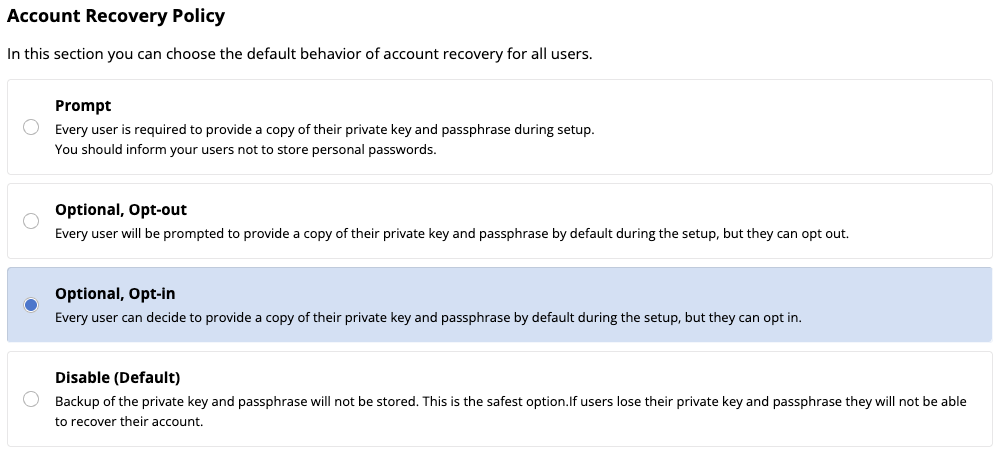 Account Recovery Policy

In this section you can choose the default behavior of account recovery for all users.

Prompt
Every user is required to provide a copy of their private key and passphrase during setup.
You should inform your users not to store personal passwords.

Optional, Opt-out
Every user will be prompted to provide a copy of their private key and passphrase by default during the setup, but they can opt out.

Optional, Opt-in
Every user can decide to provide a copy of their private key and passphrase by default during the setup, but they can opt in.

Disable (Default)
Backup of the private key and passphrase will not be stored. This is the safest option.If users lose their private key and passphrase they will not be able to recover their account.